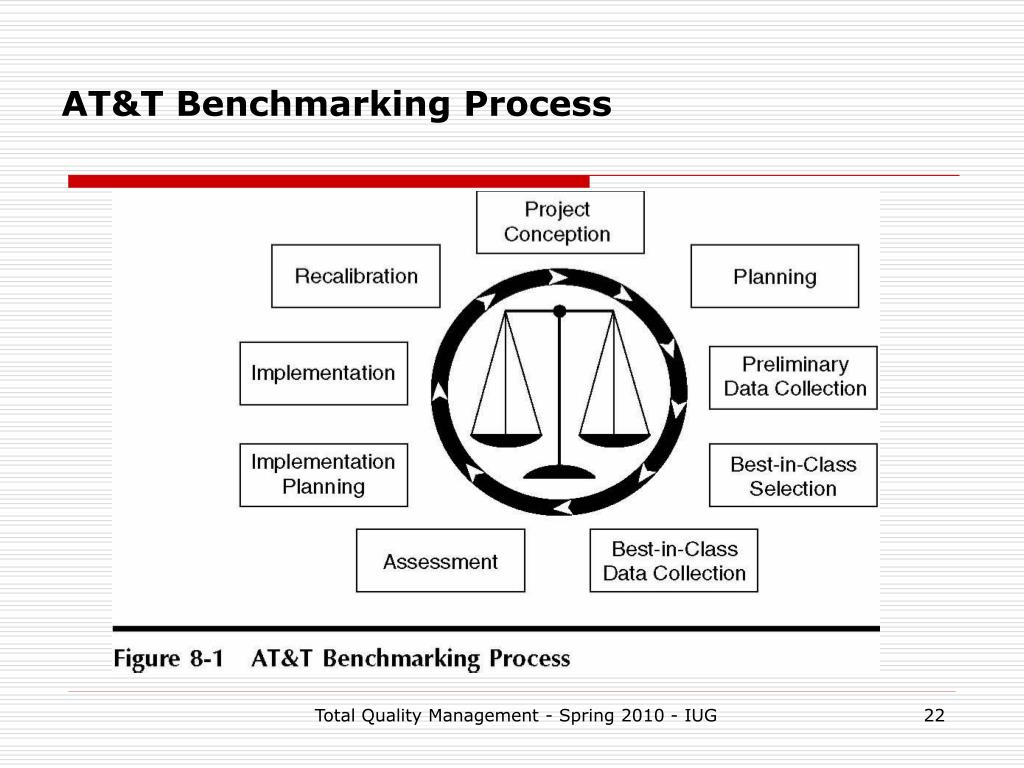 AT&T Benchmarking Process

Project Conception

Planning

Preliminary Data Collection

Best-in-Class Selection

Best-in-Class Data Collection

Assessment

Implementation Planning

Implementation

Recalibration

Figure 8-1 AT&T Benchmarking Process

Total Quality Management - Spring 2010 - IUG

22